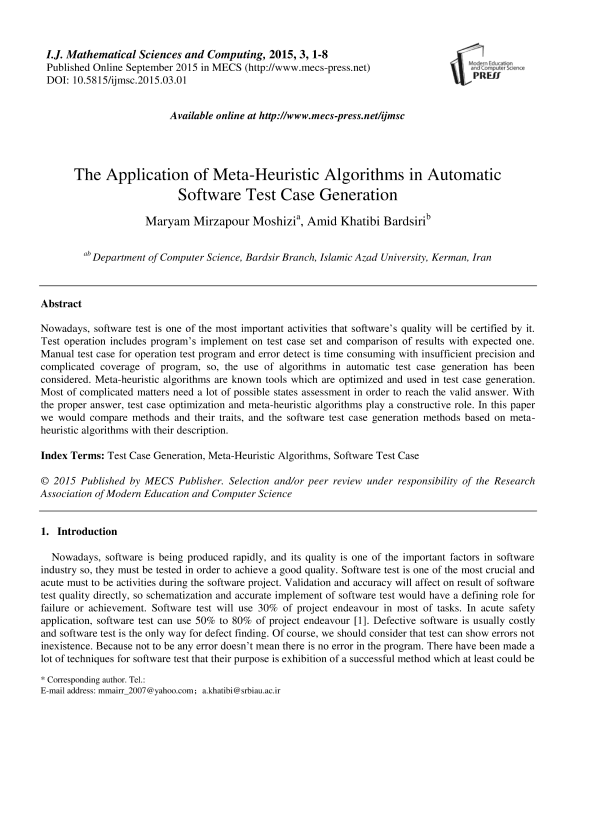 I.J. Mathematical Sciences and Computing, 2015, 3, 1-8
Published Online September 2015 in MECS (http://www.mecs-press.net)
DOI: 10.5815/ijmsc.2015.03.01

Modern Education and Computer Science PRESS

Available online at http://www.mecs-press.net/ijmsc

The Application of Meta-Heuristic Algorithms in Automatic Software Test Case Generation

Maryam Mirzapour Moshizi$^a$, Amid Khatibi Bardsiri$^b$

$^{ab}$ Department of Computer Science, Bardsir Branch, Islamic Azad University, Kerman, Iran

Abstract

Nowadays, software test is one of the most important activities that software's quality will be certified by it. Test operation includes program's implement on test case set and comparison of results with expected one. Manual test case for operation test program and error detect is time consuming with insufficient precision and complicated coverage of program, so, the use of algorithms in automatic test case generation has been considered. Meta-heuristic algorithms are known tools which are optimized and used in test case generation. Most of complicated matters need a lot of possible states assessment in order to reach the valid answer. With the proper answer, test case optimization and meta-heuristic algorithms play a constructive role. In this paper we would compare methods and their traits, and the software test case generation methods based on meta-heuristic algorithms with their description.

Index Terms: Test Case Generation, Meta-Heuristic Algorithms, Software Test Case

© 2015 Published by MECS Publisher. Selection and/or peer review under responsibility of the Research Association of Modern Education and Computer Science

1. Introduction

Nowadays, software is being produced rapidly, and its quality is one of the important factors in software industry so, they must be tested in order to achieve a good quality. Software test is one of the most crucial and acute must to be activities during the software project. Validation and accuracy will affect on result of software test quality directly, so schematization and accurate implement of software test would have a defining role for failure or achievement. Software test will use 30% of project endeavour in most of tasks. In acute safety application, software test can use 50% to 80% of project endeavour [1]. Defective software is usually costly and software test is the only way for defect finding. Of course, we should consider that test can show errors not inexistence. Because not to be any error doesn't mean there is no error in the program. There have been made a lot of techniques for software test that their purpose is exhibition of a successful method which at least could be

* Corresponding author. Tel.:
E-mail address: mmairr_2007@yahoo.com; a.khatibi@srbiau.ac.ir